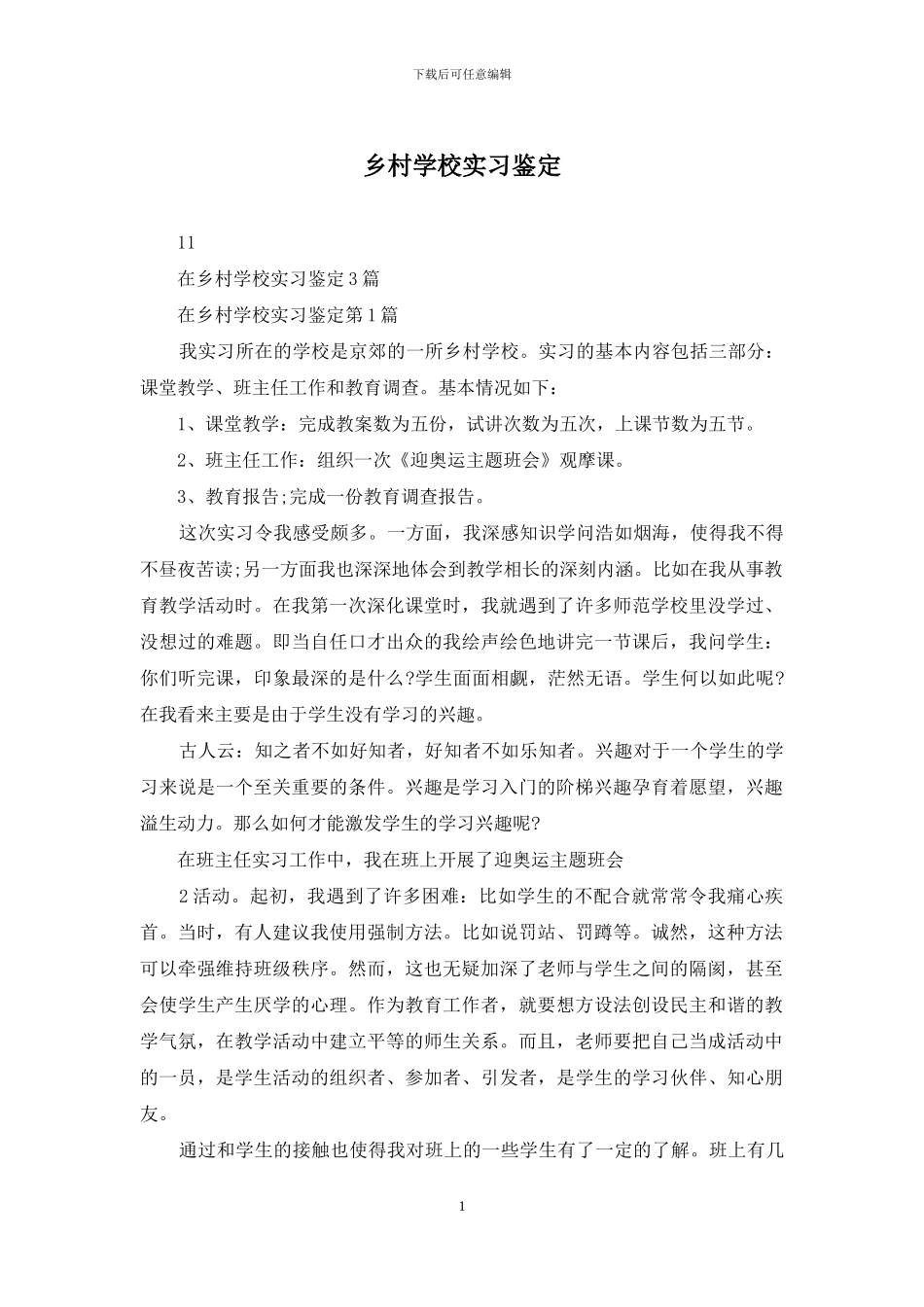 下载后可任意编辑

乡村学校实习鉴定

11

在乡村学校实习鉴定3篇

在乡村学校实习鉴定第1篇

我实习所在的学校是京郊的一所乡村学校。实习的基本内容包括三部分：课堂教学、班主任工作和教育调查。基本情况如下：

1、课堂教学：完成教案数为五份，试讲次数为五次，上课节数为五节。

2、班主任工作：组织一次《迎奥运主题班会》观摩课。

3、教育报告;完成一份教育调查报告。

这次实习令我感受颇多。一方面，我深感知识学问浩如烟海，使得我不得不昼夜苦读;另一方面我也深深地体会到教学相长的深刻内涵。比如在我从事教育教学活动时。在我第一次深化课堂时，我就遇到了许多师范学校里没学过、没想过的难题。即当自任口才出众的我绘声绘色地讲完一节课后，我问学生：你们听完课，印象最深的是什么?学生面面相觑，茫然无语。学生何以如此呢?在我看来主要是由于学生没有学习的兴趣。

古人云：知之者不如好知者，好知者不如乐知者。兴趣对于一个学生的学习来说是一个至关重要的条件。兴趣是学习入门的阶梯兴趣孕育着愿望，兴趣溢生动力。那么如何才能激发学生的学习兴趣呢?

在班主任实习工作中，我在班上开展了迎奥运主题班会

2活动。起初，我遇到了许多困难：比如学生的不配合就常常令我痛心疾首。当时，有人建议我使用强制方法。比如说罚站、罚蹲等。诚然，这种方法可以牵强维持班级秩序。然而，这也无疑加深了老师与学生之间的隔阂，甚至会使学生产生厌学的心理。作为教育工作者，就要想方设法创设民主和谐的教学气氛，在教学活动中建立平等的师生关系。而且，老师要把自己当成活动中的一员，是学生活动的组织者、参加者、引发者，是学生的学习伙伴、知心朋友。

通过和学生的接触也使得我对班上的一些学生有了一定的了解。班上有几

1